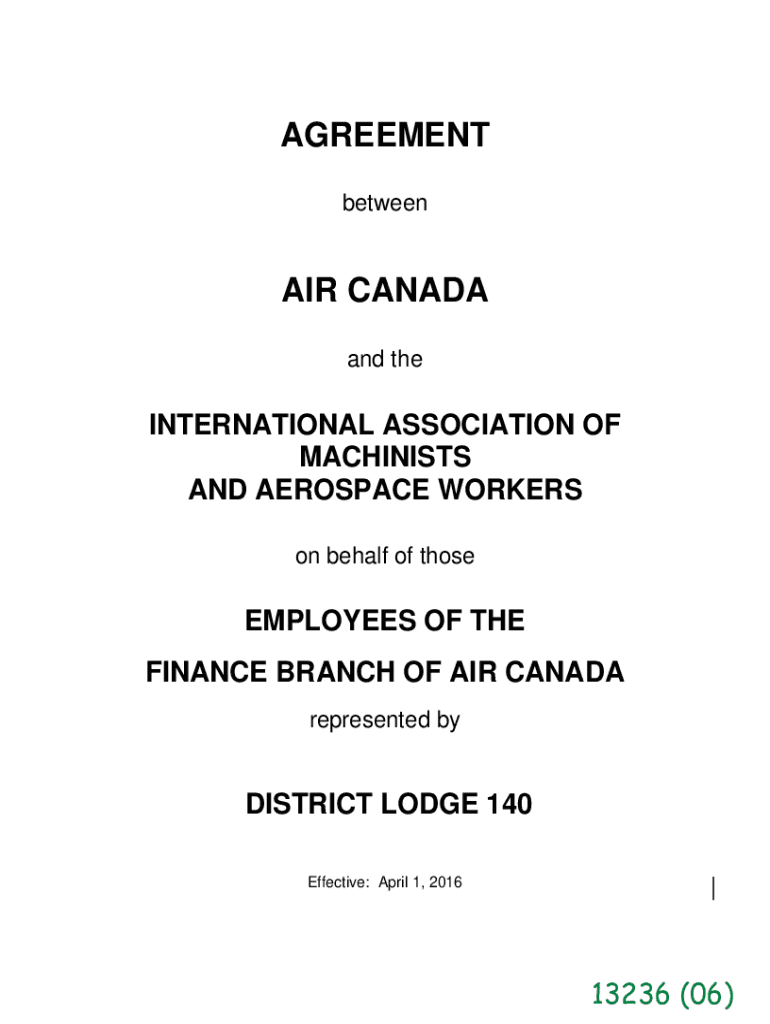 AGREEMENT

between

AIR CANADA

and the

INTERNATIONAL ASSOCIATION OF MACHINISTS AND AEROSPACE WORKERS

on behalf of those

EMPLOYEES OF THE

FINANCE BRANCH OF AIR CANADA

represented by

DISTRICT LODGE 140

Effective: April 1, 2016

13236 (06)